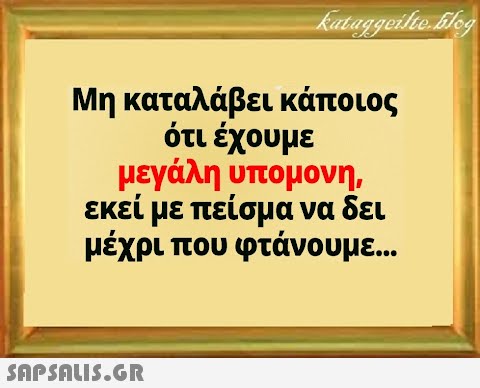 kataggeilte.blog

Μη καταλάβει κάποιος ότι έχουμε μεγάλη υπομονη, εκεί με πείσμα να δει μέχρι που φτάνουμε...

SAPSALIS.GR